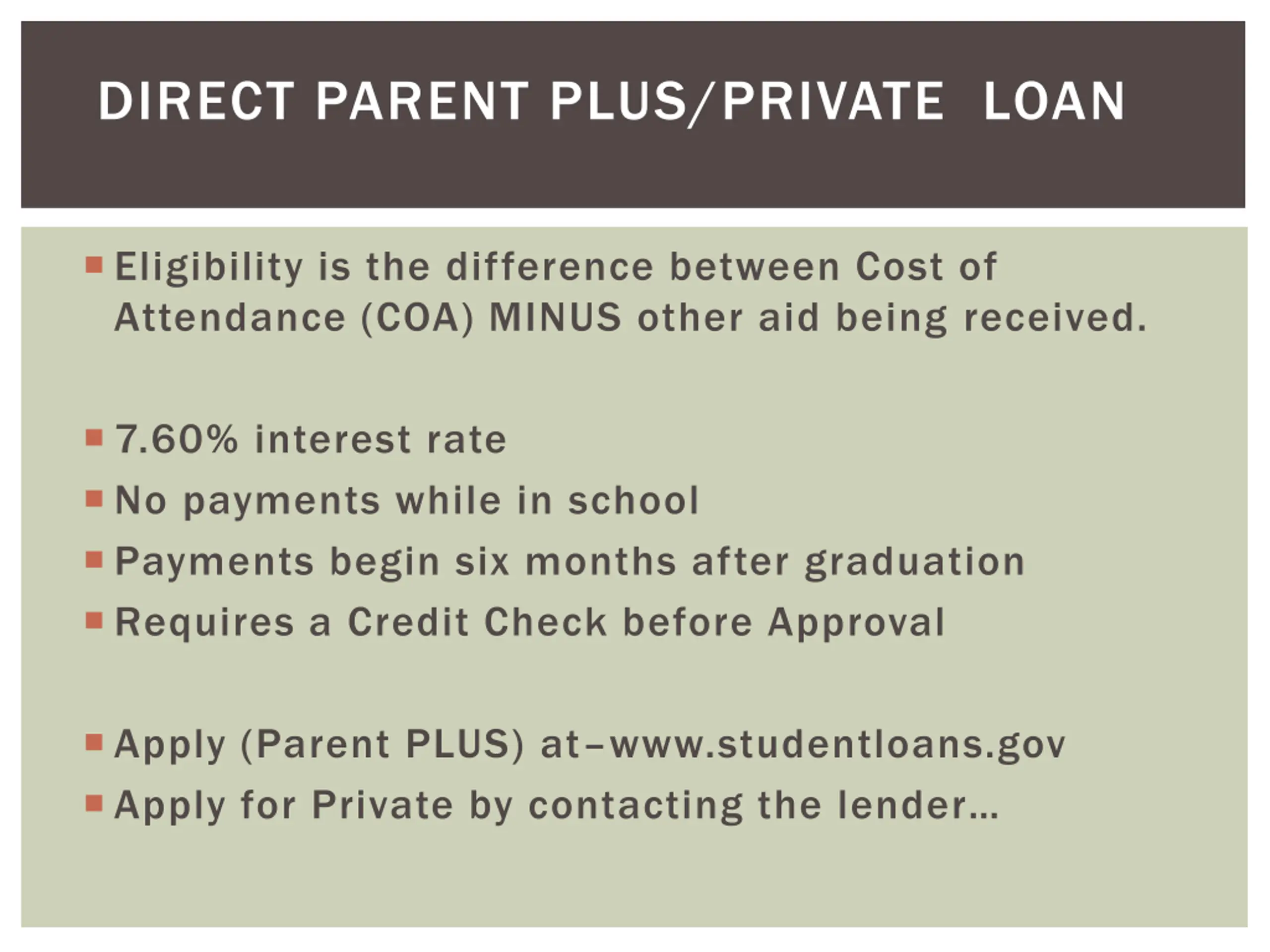 DIRECT PARENT PLUS/PRIVATE LOAN

▪ Eligibility is the difference between Cost of Attendance (COA) MINUS other aid being received.

▪ 7.60% interest rate
▪ No payments while in school
▪ Payments begin six months after graduation
▪ Requires a Credit Check before Approval

▪ Apply (Parent PLUS) at–www.studentloans.gov
▪ Apply for Private by contacting the lender…